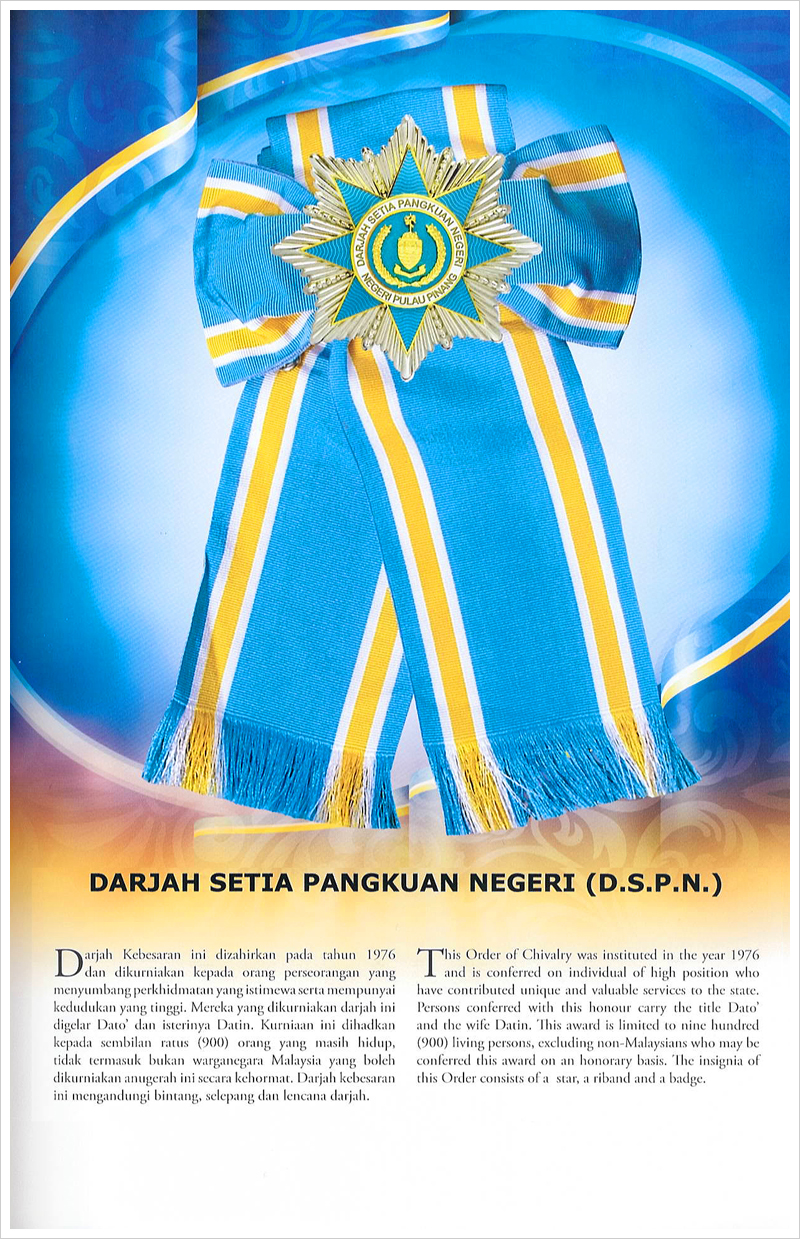 DARJAH SETIA PANGKUAN NEGERI

NEGERI PULAU PINANG

DARJAH SETIA PANGKUAN NEGERI (D.S.P.N.)

Darjah Kebesaran ini dizahirkan pada tahun 1976 dan dikurniakan kepada orang perseorangan yang menyumbang perkhidmatan yang istimewa serta mempunyai kedudukan yang tinggi. Mereka yang dikurniakan darjah ini digelar Dato' dan isterinya Datin. Kurniaan ini dihadkan kepada sembilan ratus (900) orang yang masih hidup, tidak termasuk bukan warganegara Malaysia yang boleh dikurniakan anugerah ini secara kehormat. Darjah kebesaran ini mengandungi bintang, selepang dan lencana darjah.

This Order of Chivalry was instituted in the year 1976 and is conferred on individual of high position who have contributed unique and valuable services to the state. Persons conferred with this honour carry the title Dato' and the wife Datin. This award is limited to nine hundred (900) living persons, excluding non-Malaysians who may be conferred this award on an honorary basis. The insignia of this Order consists of a star, a riband and a badge.